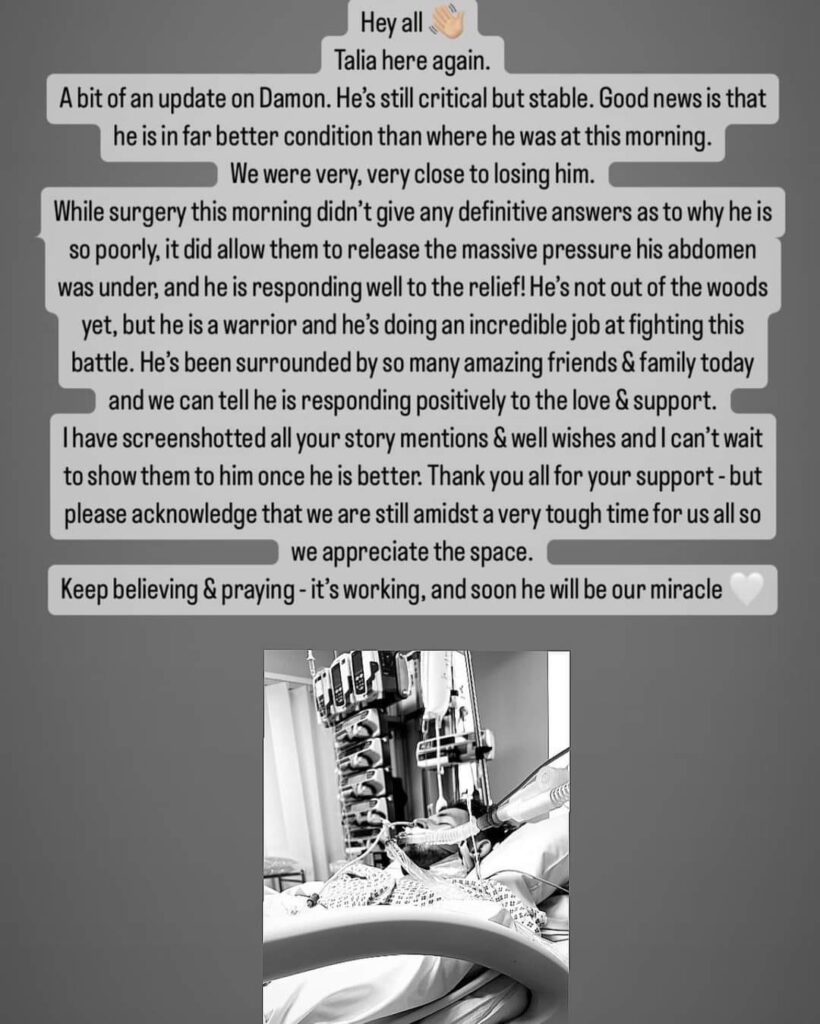 Hey all 👋
Talia here again.
A bit of an update on Damon. He's still critical but stable. Good news is that he is in far better condition than where he was at this morning.
We were very, very close to losing him.
While surgery this morning didn't give any definitive answers as to why he is so poorly, it did allow them to release the massive pressure his abdomen was under, and he is responding well to the relief! He's not out of the woods yet, but he is a warrior and he's doing an incredible job at fighting this battle. He's been surrounded by so many amazing friends & family today and we can tell he is responding positively to the love & support.
I have screenshotted all your story mentions & well wishes and I can't wait to show them to him once he is better. Thank you all for your support - but please acknowledge that we are still amidst a very tough time for us all so we appreciate the space.
Keep believing & praying - it's working, and soon he will be our miracle 🤍